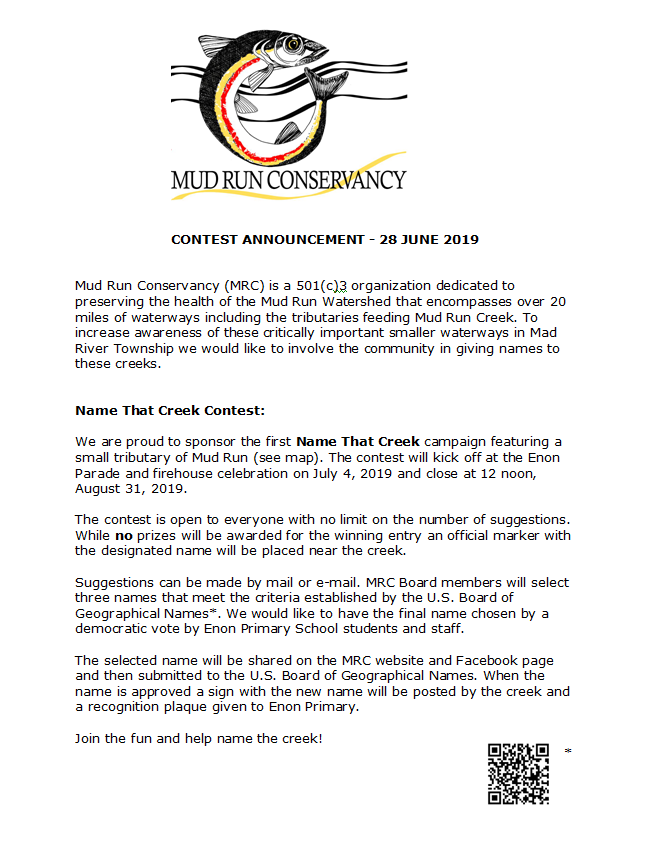 MUD RUN CONSERVANCY

CONTEST ANNOUNCEMENT - 28 JUNE 2019

Mud Run Conservancy (MRC) is a 501(c)3 organization dedicated to preserving the health of the Mud Run Watershed that encompasses over 20 miles of waterways including the tributaries feeding Mud Run Creek. To increase awareness of these critically important smaller waterways in Mad River Township we would like to involve the community in giving names to these creeks.

Name That Creek Contest:

We are proud to sponsor the first Name That Creek campaign featuring a small tributary of Mud Run (see map). The contest will kick off at the Enon Parade and firehouse celebration on July 4, 2019 and close at 12 noon, August 31, 2019.

The contest is open to everyone with no limit on the number of suggestions. While no prizes will be awarded for the winning entry an official marker with the designated name will be placed near the creek.

Suggestions can be made by mail or e-mail. MRC Board members will select three names that meet the criteria established by the U.S. Board of Geographical Names*. We would like to have the final name chosen by a democratic vote by Enon Primary School students and staff.

The selected name will be shared on the MRC website and Facebook page and then submitted to the U.S. Board of Geographical Names. When the name is approved a sign with the new name will be posted by the creek and a recognition plaque given to Enon Primary.

Join the fun and help name the creek!

*